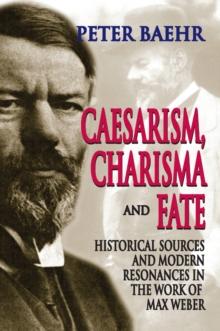 PETER BAEHR

CAESARISM, CHARISMA AND FATE

HISTORICAL SOURCES AND MODERN RESONANCES IN THE WORK OF MAX WEBER